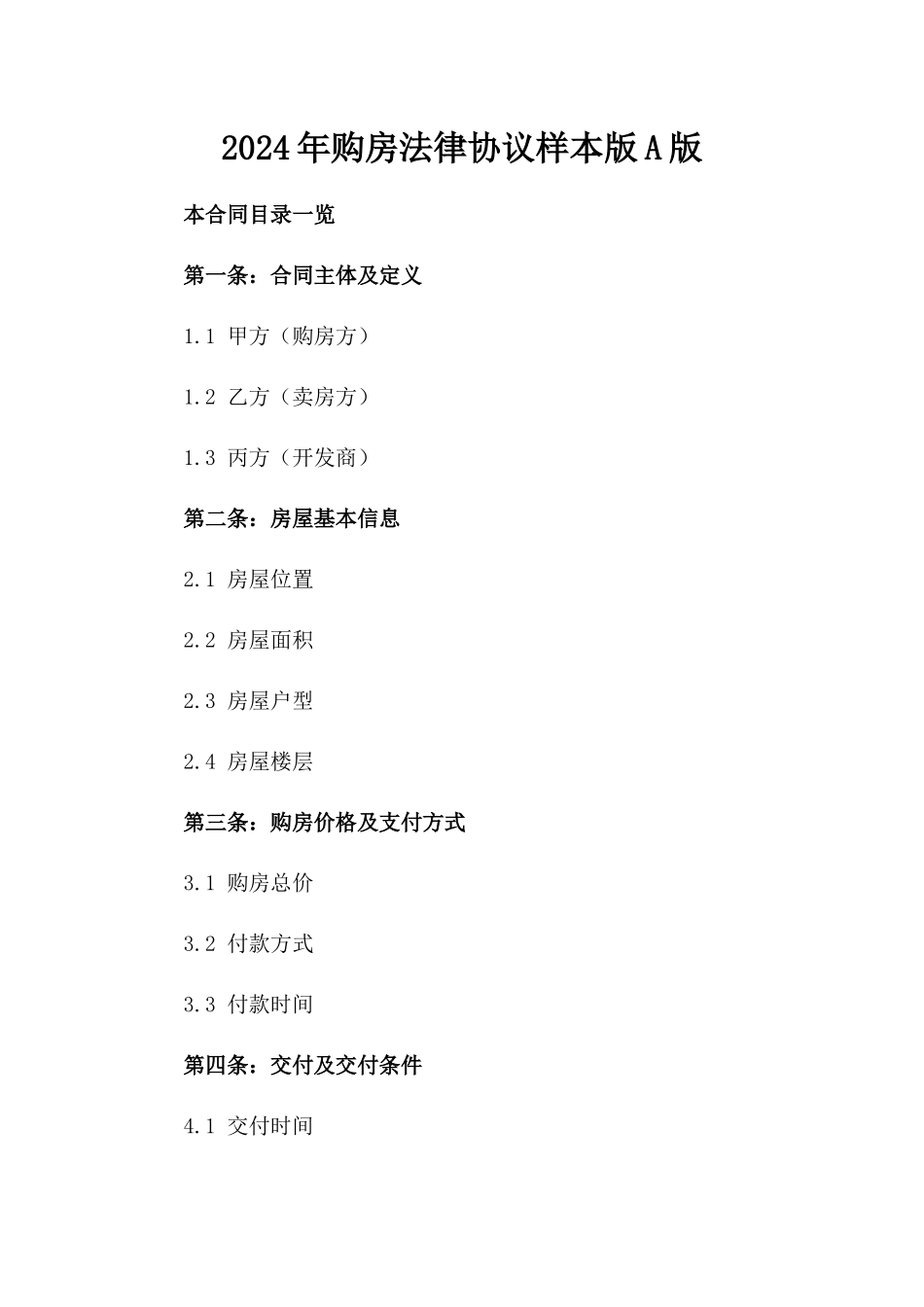 2024年购房法律协议样本版A版

本合同目录一览

第一条：合同主体及定义

1.1 甲方（购房方）

1.2 乙方（卖房方）

1.3 丙方（开发商）

第二条：房屋基本信息

2.1 房屋位置

2.2 房屋面积

2.3 房屋户型

2.4 房屋楼层

第三条：购房价格及支付方式

3.1 购房总价

3.2 付款方式

3.3 付款时间

第四条：交付及交付条件

4.1 交付时间